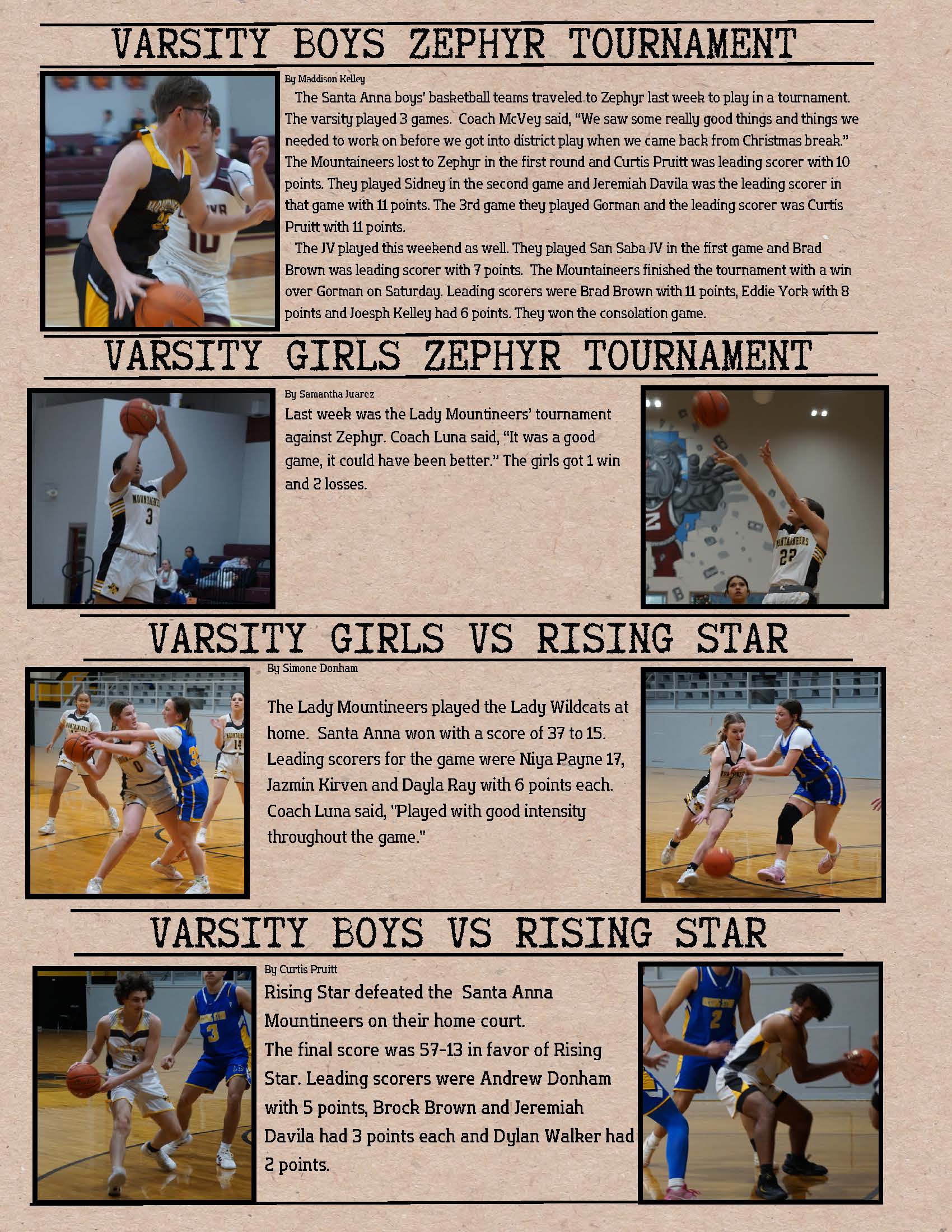 VARSITY BOYS ZEPHYR TOURNAMENT

By Maddison Kelley

The Santa Anna boys' basketball teams traveled to Zephyr last week to play in a tournament. The varsity played 3 games. Coach McVey said, "We saw some really good things and things we needed to work on before we got into district play when we came back from Christmas break." The Mountaineers lost to Zephyr in the first round and Curtis Pruitt was leading scorer with 10 points. They played Sidney in the second game and Jeremiah Davila was the leading scorer in that game with 11 points. The 3rd game they played Gorman and the leading scorer was Curtis Pruitt with 11 points.

The JV played this weekend as well. They played San Saba JV in the first game and Brad Brown was leading scorer with 7 points. The Mountaineers finished the tournament with a win over Gorman on Saturday. Leading scorers were Brad Brown with 11 points, Eddie York with 8 points and Joesph Kelley had 6 points. They won the consolation game.

VARSITY GIRLS ZEPHYR TOURNAMENT

By Samantha Juarez

Last week was the Lady Mountineers' tournament against Zephyr. Coach Luna said, "It was a good game, it could have been better." The girls got 1 win and 2 losses.

VARSITY GIRLS VS RISING STAR

By Simone Donham

The Lady Mountineers played the Lady Wildcats at home. Santa Anna won with a score of 37 to 15. Leading scorers for the game were Niya Payne 17, Jazmin Kirven and Dayla Ray with 6 points each. Coach Luna said, "Played with good intensity throughout the game."

VARSITY BOYS VS RISING STAR

By Curtis Pruitt

Rising Star defeated the Santa Anna Mountineers on their home court. The final score was 57-13 in favor of Rising Star. Leading scorers were Andrew Donham with 5 points, Brock Brown and Jeremiah Davila had 3 points each and Dylan Walker had 2 points.